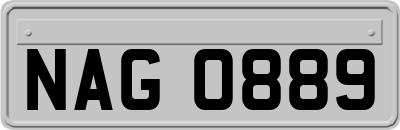 NAG 0889